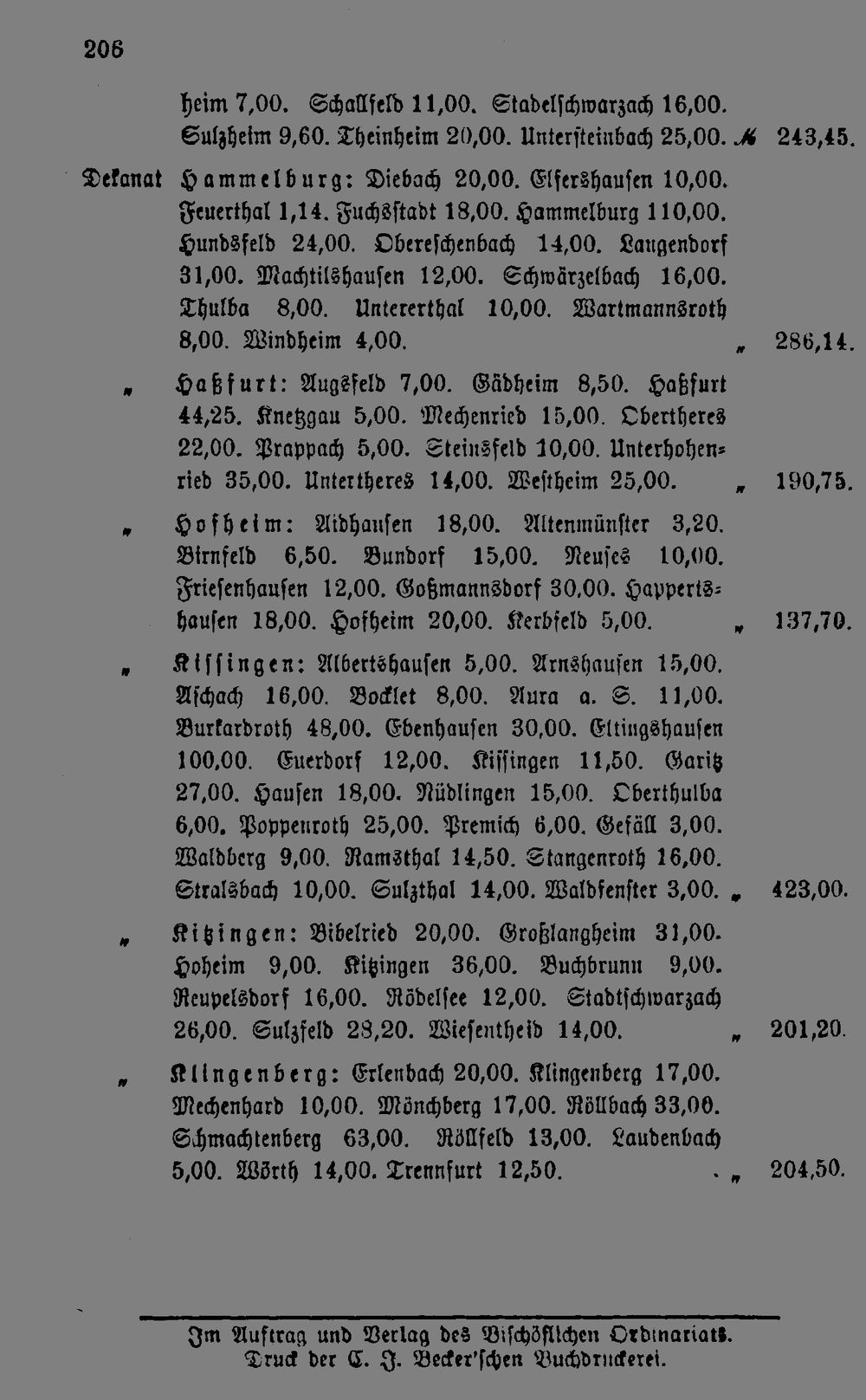 206

heim 7,00. Schallfeld 11,00. Stadelschwarzach 16,00. Sulzheim 9,60. Theinheim 20,00. Untersteinbach 25,00. ℳ 243,45.

Dekanat Hammelburg: Diebach 20,00. Elfershausen 10,00. Feuerthal 1,14. Fuchsstadt 18,00. Hammelburg 110,00. Hundsfeld 24,00. Obereschenbach 14,00. Langendorf 31,00. Machtilshausen 12,00. Schwärzelbach 16,00. Thulba 8,00. Untererthal 10,00. Wartmannsroth 8,00. Windheim 4,00. „ 286,14.

„ Haßfurt: Augsfeld 7,00. Gädheim 8,50. Haßfurt 44,25. Knetzgau 5,00. Mechenried 15,00. Obertheres 22,00. Prappach 5,00. Steinsfeld 10,00. Unterhohenried 35,00. Untertheres 14,00. Westheim 25,00. „ 190,75.

„ Hofheim: Aidhausen 18,00. Altenmünster 3,20. Birnfeld 6,50. Bundorf 15,00. Neuses 10,00. Friesenhausen 12,00. Goßmannsdorf 30,00. Happertshausen 18,00. Hofheim 20,00. Kerbfeld 5,00. „ 137,70.

„ Kissingen: Albertshausen 5,00. Arnshausen 15,00. Aschach 16,00. Bocklet 8,00. Aura a. S. 11,00. Burkardroth 48,00. Ebenhausen 30,00. Eltingshausen 100,00. Euerdorf 12,00. Kissingen 11,50. Garitz 27,00. Hausen 18,00. Nüdlingen 15,00. Oberthulba 6,00. Poppenroth 25,00. Premich 6,00. Gefäll 3,00. Waldberg 9,00. Ramsthal 14,50. Stangenroth 16,00. Stralsbach 10,00. Sulzthal 14,00. Waldfenster 3,00. „ 423,00.

„ Kitzingen: Bibelried 20,00. Großlangheim 31,00. Hoheim 9,00. Kitzingen 36,00. Buchbrunn 9,00. Reupelsdorf 16,00. Rödelsee 12,00. Stadtschwarzach 26,00. Sulzfeld 28,20. Wiesentheid 14,00. „ 201,20.

„ Klingenberg: Erlenbach 20,00. Klingenberg 17,00. Mechenhard 10,00. Mönchberg 17,00. Röllbach 33,00. Schmachtenberg 63,00. Röllfeld 13,00. Laudenbach 5,00. Wörth 14,00. Trennfurt 12,50. „ 204,50.

Im Auftrag und Verlag des Bischöflichen Ordinariats.
Druck der C. J. Becker'schen Buchdruckerei.